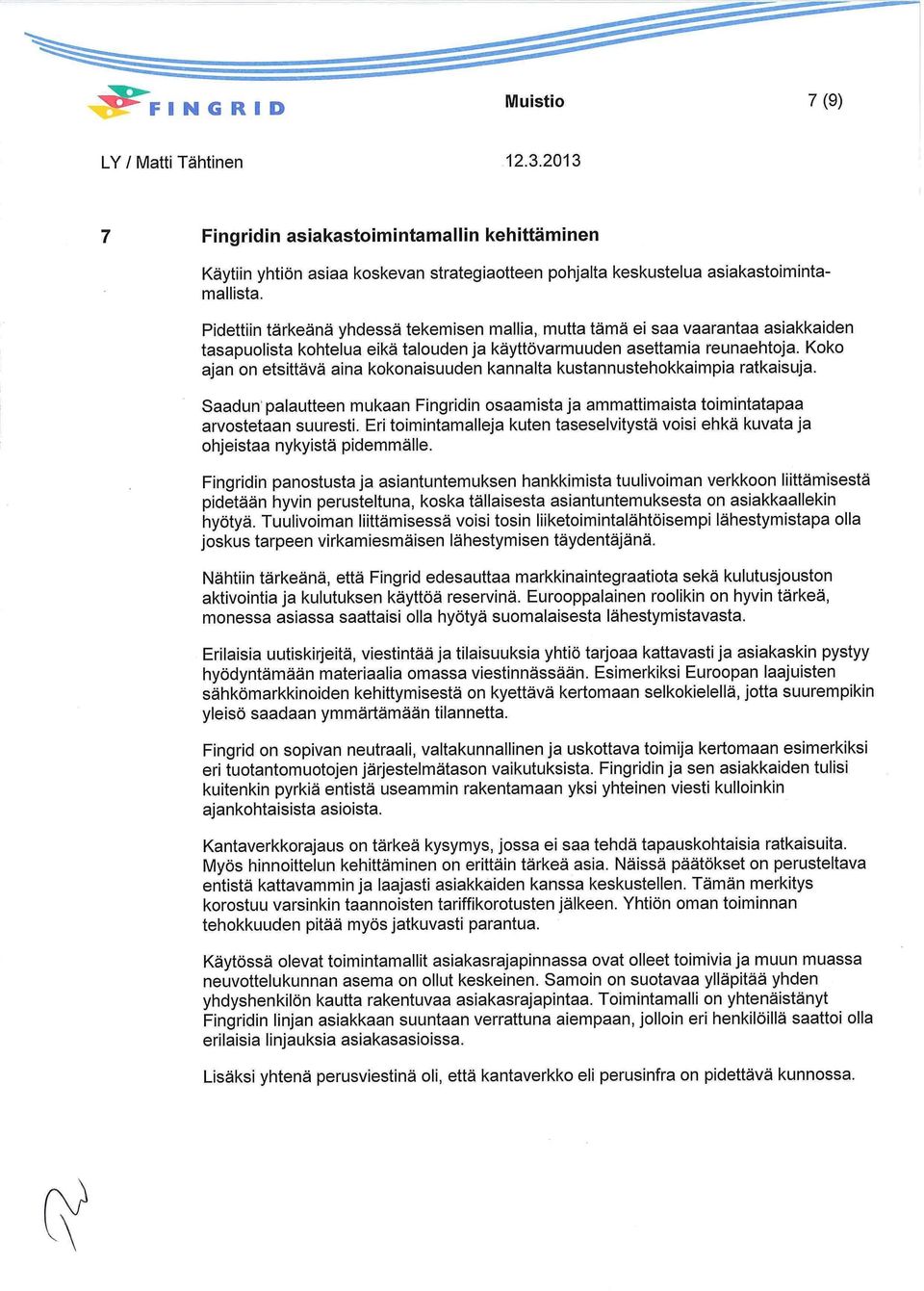 FINGRID

Muistio

7 (9)

LY / Matti Tähtinen

12.3.2013

7 Fingridin asiakastoimintamallin kehittäminen

Käytiin yhtiön asiaa koskevan strategiaotteen pohjalta keskustelua asiakastoimintamallista.

Pidettiin tärkeänä yhdessä tekemisen mallia, mutta tämä ei saa vaarantaa asiakkaiden tasapuolista kohtelua eikä talouden ja käyttövarmuuden asettamia reunaehtoja. Koko ajan on etsittävä aina kokonaisuuden kannalta kustannustehokkaimpia ratkaisuja.

Saadun palautteen mukaan Fingridin osaamista ja ammattimaista toimintatapaa arvostetaan suuresti. Eri toimintamalleja kuten taseselvitystä voisi ehkä kuvata ja ohjeistaa nykyistä pidemmälle.

Fingridin panostusta ja asiantuntemuksen hankkimista tuulivoiman verkkoon liittämisestä pidetään hyvin perusteltuna, koska tällaisesta asiantuntemuksesta on asiakkaallekin hyötyä. Tuulivoiman liittämisessä voisi tosin liiketoimintalähtöisempi lähestymistapa olla joskus tarpeen virkamiesmäisen lähestymisen täydentäjänä.

Nähtiin tärkeänä, että Fingrid edesauttaa markkinaintegraatiota sekä kulutusjouston aktivointia ja kulutuksen käyttöä reservinä. Eurooppalainen roolikin on hyvin tärkeä, monessa asiassa saattaisi olla hyötyä suomalaisesta lähestymistavasta.

Erilaisia uutiskirjeitä, viestintää ja tilaisuuksia yhtiö tarjoaa kattavasti ja asiakaskin pystyy hyödyntämään materiaalia omassa viestinnässään. Esimerkiksi Euroopan laajuisten sähkömarkkinoiden kehittymisestä on kyettävä kertomaan selkokielellä, jotta suurempikin yleisö saadaan ymmärtämään tilannetta.

Fingrid on sopivan neutraali, valtakunnallinen ja uskottava toimija kertomaan esimerkiksi eri tuotantomuotojen järjestelmätason vaikutuksista. Fingridin ja sen asiakkaiden tulisi kuitenkin pyrkiä entistä useammin rakentamaan yksi yhteinen viesti kulloinkin ajankohtaisista asioista.

Kantaverkkorajaus on tärkeä kysymys, jossa ei saa tehdä tapauskohtaisia ratkaisuita. Myös hinnoittelun kehittäminen on erittäin tärkeä asia. Näissä päätökset on perusteltava entistä kattavammin ja laajasti asiakkaiden kanssa keskustellen. Tämän merkitys korostuu varsinkin taannoisten tariffikorotusten jälkeen. Yhtiön oman toiminnan tehokkuuden pitää myös jatkuvasti parantua.

Käytössä olevat toimintamallit asiakasrajapinnassa ovat olleet toimivia ja muun muassa neuvottelukunnan asema on ollut keskeinen. Samoin on suotavaa ylläpitää yhden yhdyshenkilön kautta rakentuvaa asiakasrajapintaa. Toimintamalli on yhtenäistänyt Fingridin linjan asiakkaan suuntaan verrattuna aiempaan, jolloin eri henkilöillä saattoi olla erilaisia linjauksia asiakasasioissa.

Lisäksi yhtenä perusviestinä oli, että kantaverkko eli perusinfra on pidettävä kunnossa.